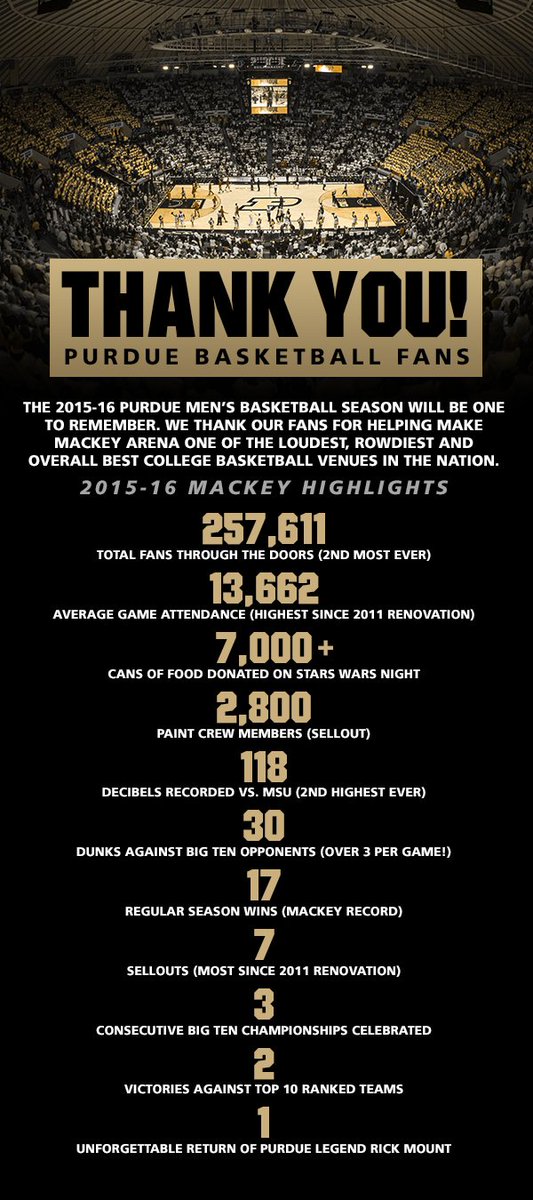 THANK YOU!
PURDUE BASKETBALL FANS

THE 2015-16 PURDUE MEN'S BASKETBALL SEASON WILL BE ONE TO REMEMBER. WE THANK OUR FANS FOR HELPING MAKE MACKEY ARENA ONE OF THE LOUDEST, ROWDIEST AND OVERALL BEST COLLEGE BASKETBALL VENUES IN THE NATION.

2015-16 MACKEY HIGHLIGHTS

257,611
TOTAL FANS THROUGH THE DOORS (2ND MOST EVER)

13,662
AVERAGE GAME ATTENDANCE (HIGHEST SINCE 2011 RENOVATION)

7,000+
CANS OF FOOD DONATED ON STARS WARS NIGHT

2,800
PAINT CREW MEMBERS (SELLOUT)

118
DECIBELS RECORDED VS. MSU (2ND HIGHEST EVER)

30
DUNKS AGAINST BIG TEN OPPONENTS (OVER 3 PER GAME!)

17
REGULAR SEASON WINS (MACKEY RECORD)

7
SELLOUTS (MOST SINCE 2011 RENOVATION)

3
CONSECUTIVE BIG TEN CHAMPIONSHIPS CELEBRATED

2
VICTORIES AGAINST TOP 10 RANKED TEAMS

1
UNFORGETTABLE RETURN OF PURDUE LEGEND RICK MOUNT